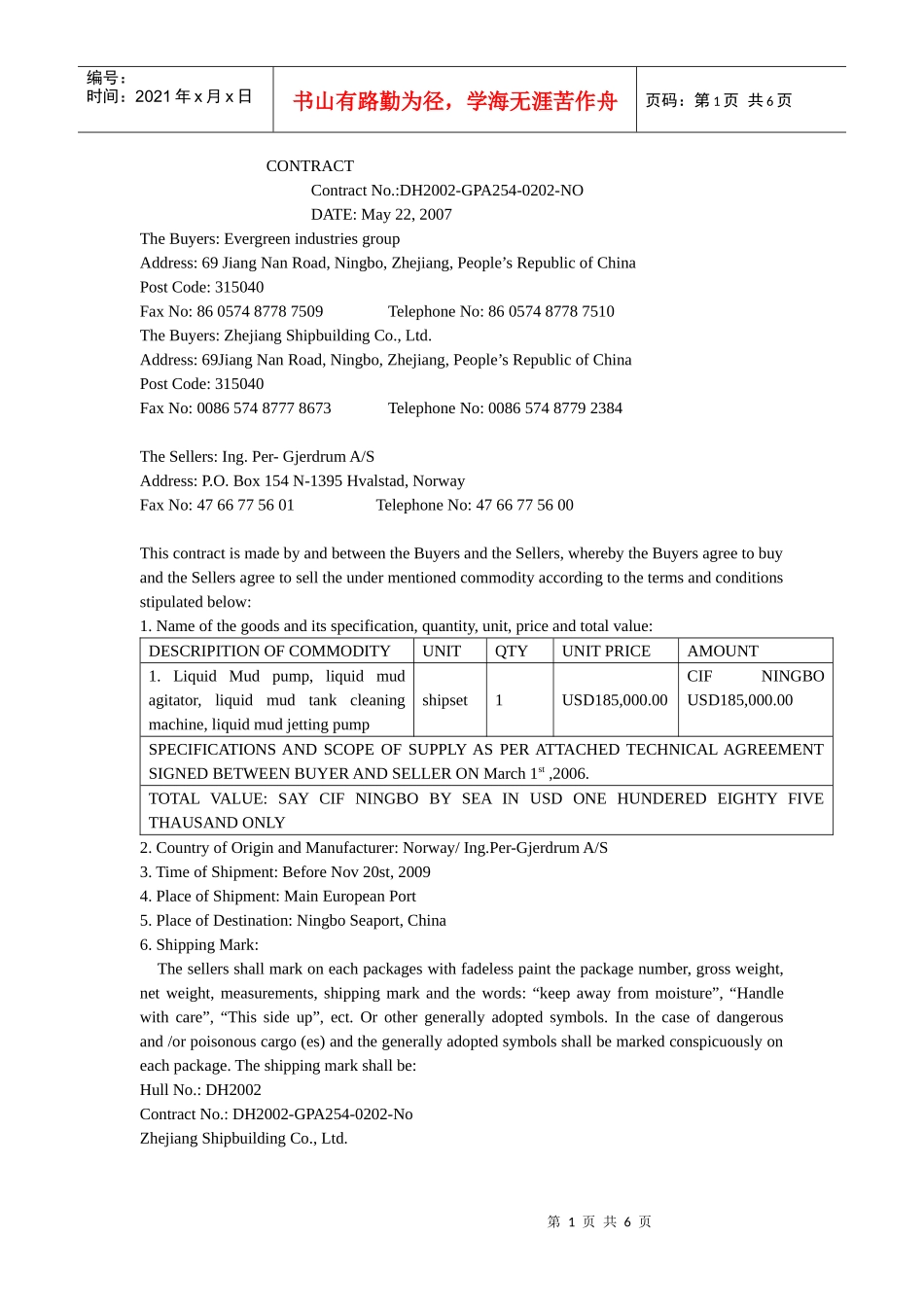 编号：
时间：2021 年 x 月 x 日

书山有路勤为径，学海无涯苦作舟

页码：第 1 页 共 6 页

CONTRACT

Contract No.:DH2002-GPA254-0202-NO

DATE: May 22, 2007

The Buyers: Evergreen industries group
Address: 69 Jiang Nan Road, Ningbo, Zhejiang, People’s Republic of China
Post Code: 315040
Fax No: 86 0574 8778 7509 Telephone No: 86 0574 8778 7510
The Buyers: Zhejiang Shipbuilding Co., Ltd.
Address: 69Jiang Nan Road, Ningbo, Zhejiang, People’s Republic of China
Post Code: 315040
Fax No: 0086 574 8777 8673 Telephone No: 0086 574 8779 2384

The Sellers: Ing. Per- Gjerdrum A/S
Address: P.O. Box 154 N-1395 Hvalstad, Norway
Fax No: 47 66 77 56 01 Telephone No: 47 66 77 56 00

This contract is made by and between the Buyers and the Sellers, whereby the Buyers agree to buy and the Sellers agree to sell the under mentioned commodity according to the terms and conditions stipulated below:
1. Name of the goods and its specification, quantity, unit, price and total value:

| DESCRIPITION OF COMMODITY | UNIT | QTY | UNIT PRICE | AMOUNT |
|---|---|---|---|---|
| 1. Liquid Mud pump, liquid mud agitator, liquid mud tank cleaning machine, liquid mud jetting pump | shipset | 1 | USD185,000.00 | CIF NINGBO USD185,000.00 |
| SPECIFICATIONS AND SCOPE OF SUPPLY AS PER ATTACHED TECHNICAL AGREEMENT SIGNED BETWEEN BUYER AND SELLER ON March $1^{st}$ ,2006. | | | | |
| TOTAL VALUE: SAY CIF NINGBO BY SEA IN USD ONE HUNDERED EIGHTY FIVE THAUSAND ONLY | | | | |

2. Country of Origin and Manufacturer: Norway/ Ing.Per-Gjerdrum A/S
3. Time of Shipment: Before Nov 20st, 2009
4. Place of Shipment: Main European Port
5. Place of Destination: Ningbo Seaport, China
6. Shipping Mark:
The sellers shall mark on each packages with fadeless paint the package number, gross weight, net weight, measurements, shipping mark and the words: “keep away from moisture”, “Handle with care”, “This side up”, ect. Or other generally adopted symbols. In the case of dangerous and /or poisonous cargo (es) and the generally adopted symbols shall be marked conspicuously on each package. The shipping mark shall be:
Hull No.: DH2002
Contract No.: DH2002-GPA254-0202-No
Zhejiang Shipbuilding Co., Ltd.

第 1 页 共 6 页